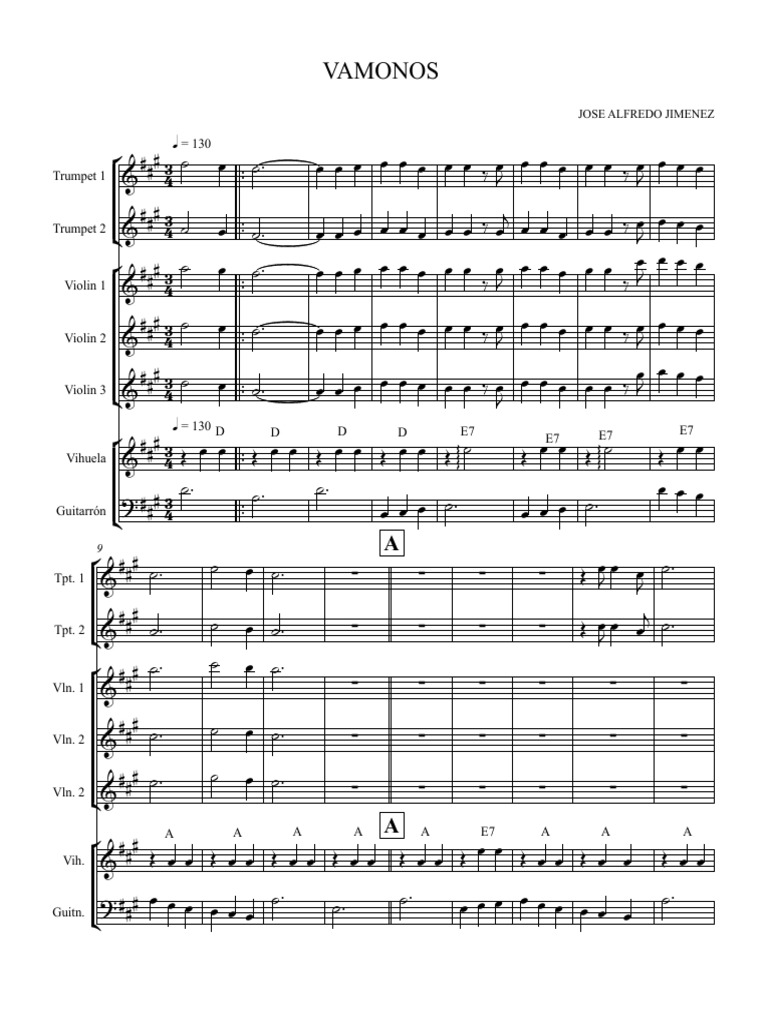 VAMONOS

JOSE ALFREDO JIMENEZ

♩= 130

Trumpet 1

Trumpet 2

Violin 1

Violin 2

Violin 3

♩= 130

D D D D E7 E7 E7 E7

Vihuela

Guitarrón

A

9

Tpt. 1

Tpt. 2

Vln. 1

Vln. 2

Vln. 2

A A A A A A E7 A A A

Vih.

Guitn.